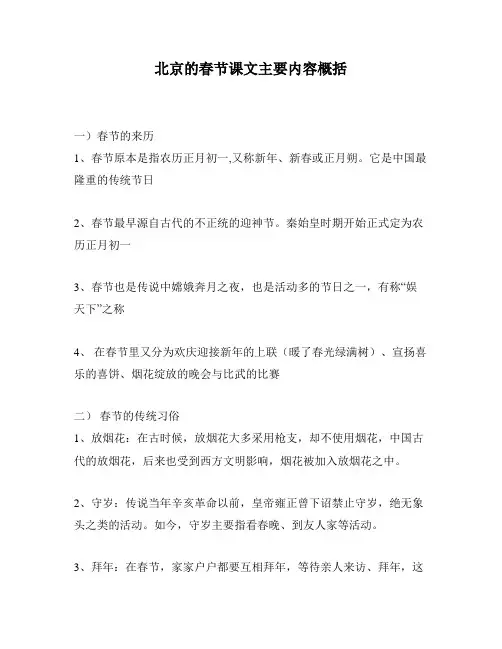 北京的春节课文主要内容概括

一）春节的来历
1、春节原本是指农历正月初一,又称新年、新春或正月朔。它是中国最隆重的传统节日

2、春节最早源自古代的不正统的迎神节。秦始皇时期开始正式定为农历正月初一

3、春节也是传说中嫦娥奔月之夜，也是活动多的节日之一，有称“娱天下”之称

4、 在春节里又分为欢庆迎接新年的上联（暖了春光绿满树）、宣扬喜乐的喜饼、烟花绽放的晚会与比武的比赛

二） 春节的传统习俗
1、放烟花：在古时候，放烟花大多采用枪支，却不使用烟花，中国古代的放烟花，后来也受到西方文明影响，烟花被加入放烟花之中。

2、守岁：传说当年辛亥革命以前，皇帝雍正曾下诏禁止守岁，绝无象头之类的活动。如今，守岁主要指看春晚、到友人家等活动。

3、拜年：在春节，家家户户都要互相拜年，等待亲人来访、拜年，这